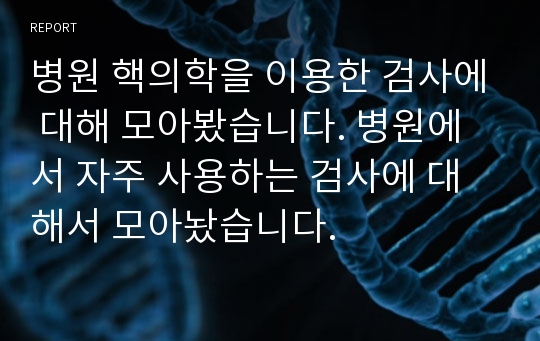 REPORT

병원 핵의학을 이용한 검사에 대해 모아봤습니다. 병원에서 자주 사용하는 검사에 대해서 모아놨습니다.